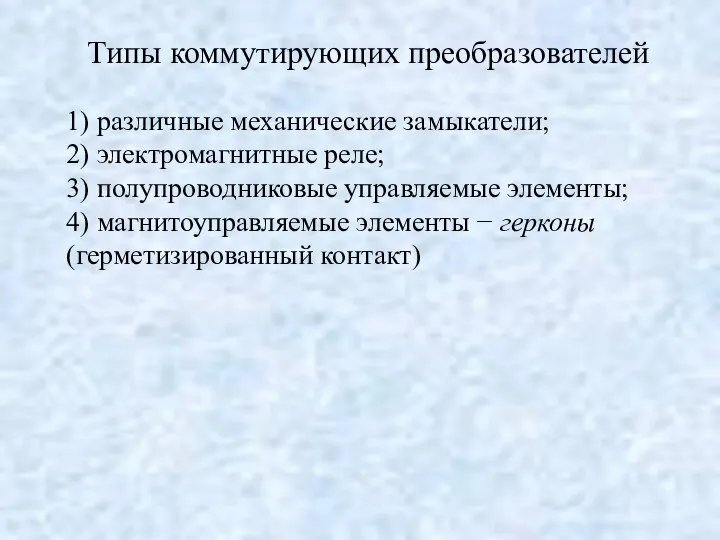 Типы коммутирующих преобразователей

1) различные механические замыкатели;
2) электромагнитные реле;
3) полупроводниковые управляемые элементы;
4) магнитоуправляемые элементы − герконы (герметизированный контакт)